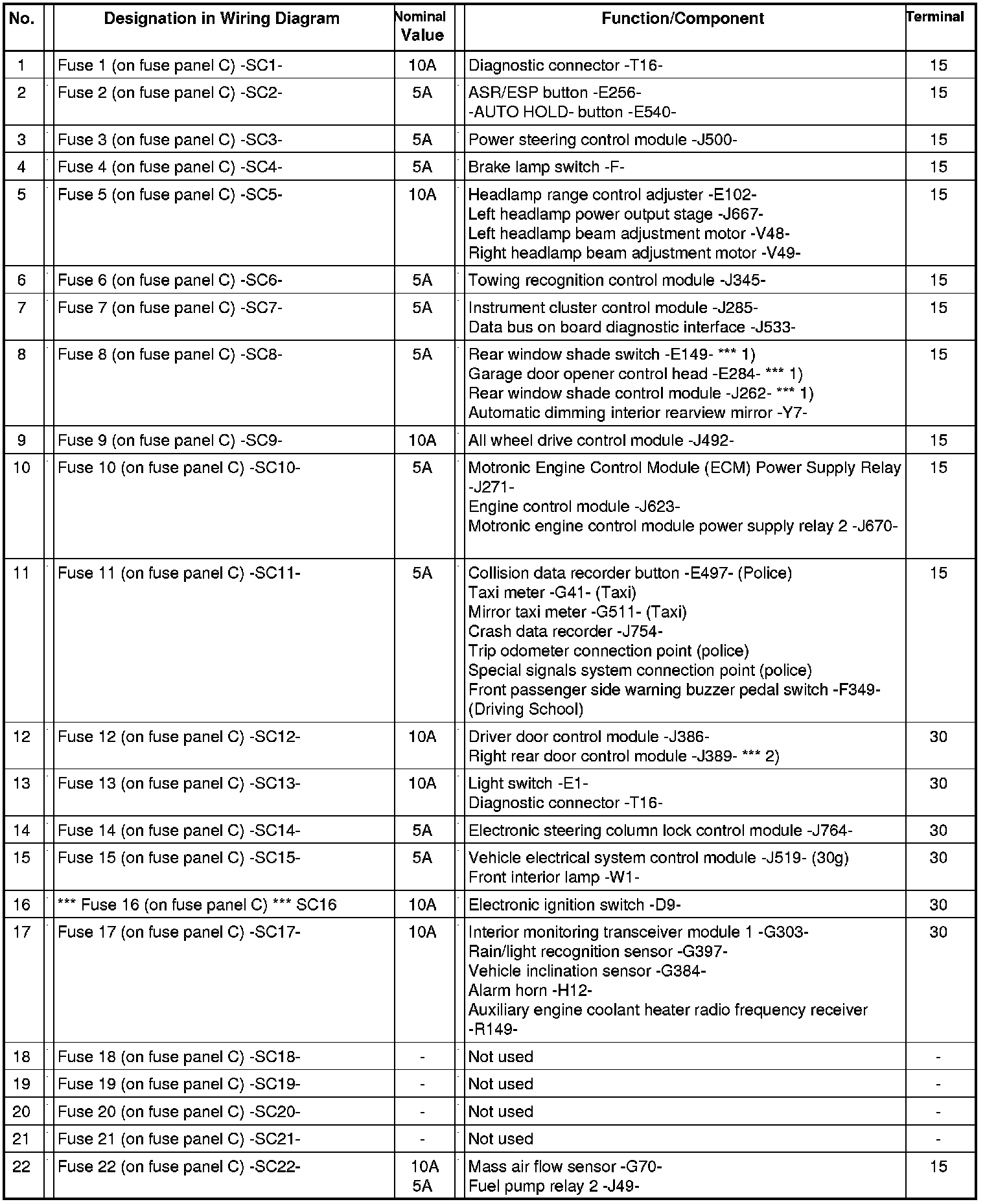 | No. | Designation in Wiring Diagram | Nominal Value | Function/Component | Terminal |
|---|---|---|---|---|
| 1 | Fuse 1 (on fuse panel C) -SC1- | 10A | Diagnostic connector -T16- | 15 |
| 2 | Fuse 2 (on fuse panel C) -SC2- | 5A | ASR/ESP button -E256- -AUTO HOLD- button -E540- | 15 |
| 3 | Fuse 3 (on fuse panel C) -SC3- | 5A | Power steering control module -J500- | 15 |
| 4 | Fuse 4 (on fuse panel C) -SC4- | 5A | Brake lamp switch -F- | 15 |
| 5 | Fuse 5 (on fuse panel C) -SC5- | 10A | Headlamp range control adjuster -E102- Left headlamp power output stage -J667- Left headlamp beam adjustment motor -V48- Right headlamp beam adjustment motor -V49- | 15 |
| 6 | Fuse 6 (on fuse panel C) -SC6- | 5A | Towing recognition control module -J345- | 15 |
| 7 | Fuse 7 (on fuse panel C) -SC7- | 5A | Instrument cluster control module -J285- Data bus on board diagnostic interface -J533- | 15 |
| 8 | Fuse 8 (on fuse panel C) -SC8- | 5A | Rear window shade switch -E149- *** 1) Garage door opener control head -E284- *** 1) Rear window shade control module -J262- *** 1) Automatic dimming interior rearview mirror -Y7- | 15 |
| 9 | Fuse 9 (on fuse panel C) -SC9- | 10A | All wheel drive control module -J492- | 15 |
| 10 | Fuse 10 (on fuse panel C) -SC10- | 5A | Motronic Engine Control Module (ECM) Power Supply Relay -J271- Engine control module -J623- Motronic engine control module power supply relay 2 -J670- | 15 |
| 11 | Fuse 11 (on fuse panel C) -SC11- | 5A | Collision data recorder button -E497- (Police) Taxi meter -G41- (Taxi) Mirror taxi meter -G511- (Taxi) Crash data recorder -J754- Trip odometer connection point (police) Special signals system connection point (police) Front passenger side warning buzzer pedal switch -F349- (Driving School) | 15 |
| 12 | Fuse 12 (on fuse panel C) -SC12- | 10A | Driver door control module -J386- Right rear door control module -J389- *** 2) | 30 |
| 13 | Fuse 13 (on fuse panel C) -SC13- | 10A | Light switch -E1- Diagnostic connector -T16- | 30 |
| 14 | Fuse 14 (on fuse panel C) -SC14- | 5A | Electronic steering column lock control module -J764- | 30 |
| 15 | Fuse 15 (on fuse panel C) -SC15- | 5A | Vehicle electrical system control module -J519- (30g) Front interior lamp -W1- | 30 |
| 16 | *** Fuse 16 (on fuse panel C) *** SC16 | 10A | Electronic ignition switch -D9- | 30 |
| 17 | Fuse 17 (on fuse panel C) -SC17- | 10A | Interior monitoring transceiver module 1 -G303- Rain/light recognition sensor -G397- Vehicle inclination sensor -G384- Alarm horn -H12- Auxiliary engine coolant heater radio frequency receiver -R149- | 30 |
| 18 | Fuse 18 (on fuse panel C) -SC18- | - | Not used | - |
| 19 | Fuse 19 (on fuse panel C) -SC19- | - | Not used | - |
| 20 | Fuse 20 (on fuse panel C) -SC20- | - | Not used | - |
| 21 | Fuse 21 (on fuse panel C) -SC21- | - | Not used | - |
| 22 | Fuse 22 (on fuse panel C) -SC22- | 10A 5A | Mass air flow sensor -G70- Fuel pump relay 2 -J49- | 15 |